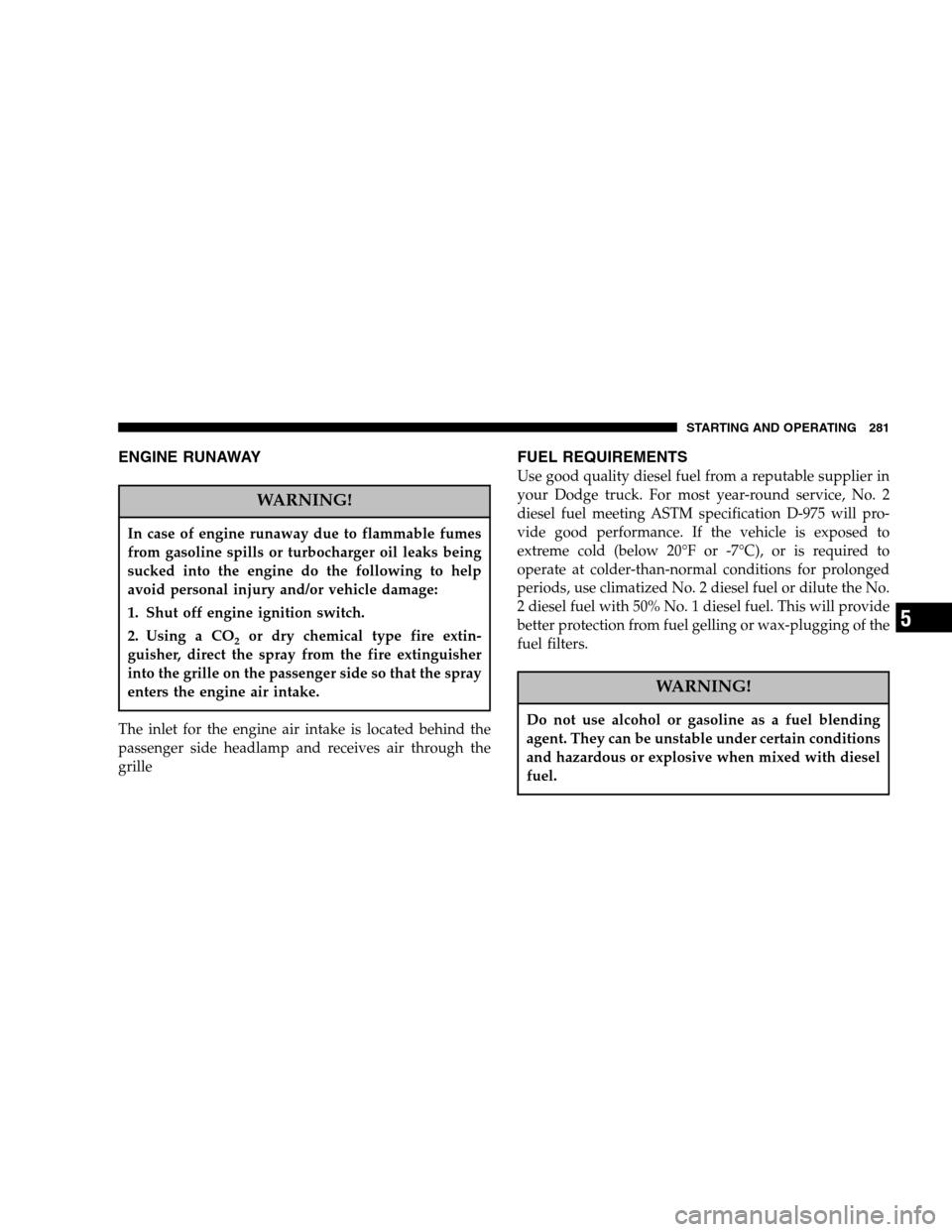 STARTING AND OPERATING 281

ENGINE RUNAWAY

WARNING!

In case of engine runaway due to flammable fumes from gasoline spills or turbocharger oil leaks being sucked into the engine do the following to help avoid personal injury and/or vehicle damage:

1. Shut off engine ignition switch.

2. Using a $CO_2$ or dry chemical type fire extinguisher, direct the spray from the fire extinguisher into the grille on the passenger side so that the spray enters the engine air intake.

The inlet for the engine air intake is located behind the passenger side headlamp and receives air through the grille

FUEL REQUIREMENTS

Use good quality diesel fuel from a reputable supplier in your Dodge truck. For most year-round service, No. 2 diesel fuel meeting ASTM specification D-975 will provide good performance. If the vehicle is exposed to extreme cold (below 20°F or -7°C), or is required to operate at colder-than-normal conditions for prolonged periods, use climatized No. 2 diesel fuel or dilute the No. 2 diesel fuel with 50% No. 1 diesel fuel. This will provide better protection from fuel gelling or wax-plugging of the fuel filters.

WARNING!

Do not use alcohol or gasoline as a fuel blending agent. They can be unstable under certain conditions and hazardous or explosive when mixed with diesel fuel.

5

carmanualsonline.info